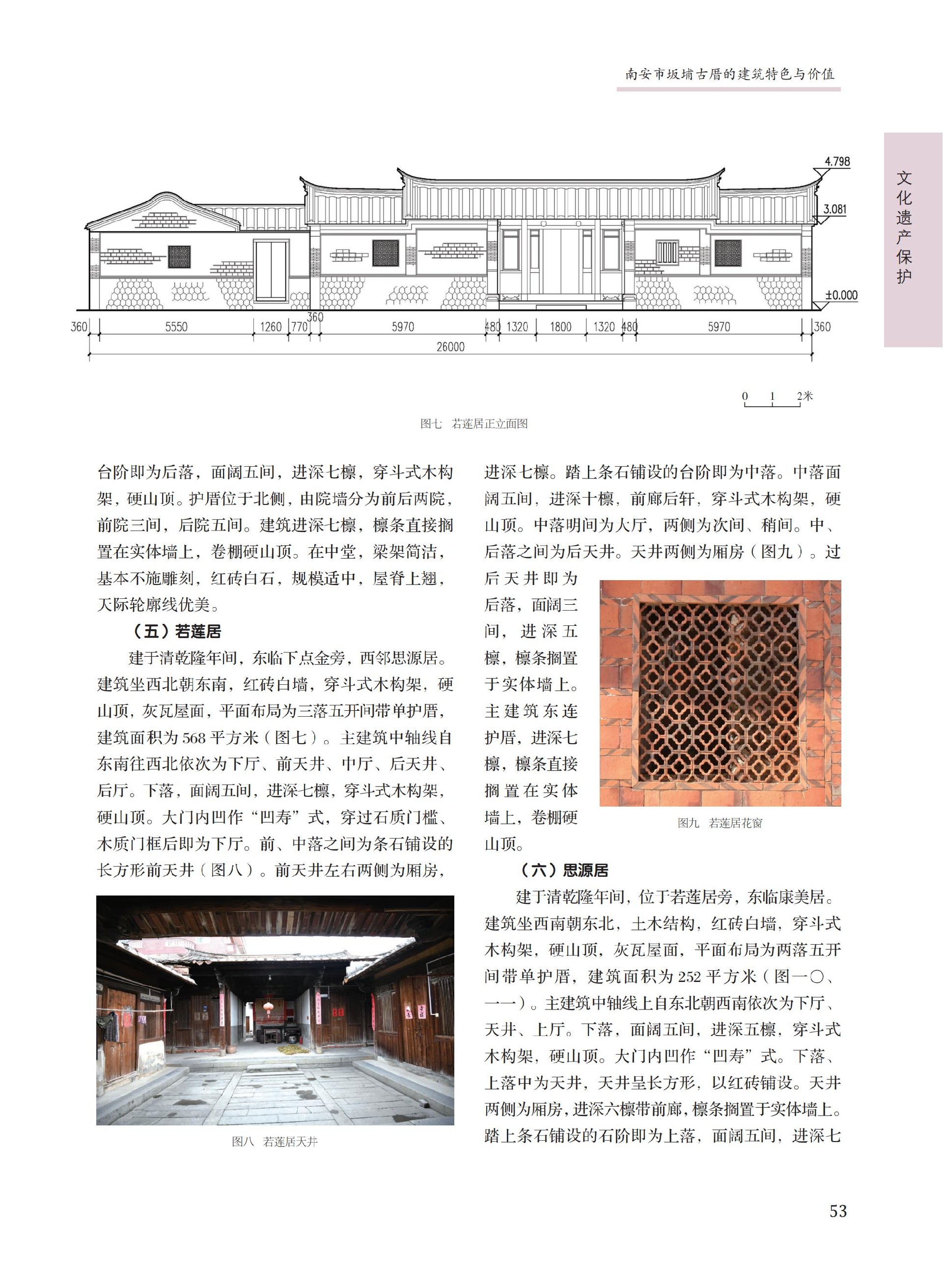 南安市坂埔古厝的建筑特色与价值

文化遗产保护

4.798
3.081
±0.000
360 5550 1260 770 360 5970 480 1320 1800 1320 480 5970 360
26000

0 1 2米

图七 若莲居正立面图

台阶即为后落，面阔五间，进深七檩，穿斗式木构架，硬山顶。护厝位于北侧，由院墙分为前后两院，前院三间，后院五间。建筑进深七檩，檩条直接搁置在实体墙上，卷棚硬山顶。在中堂，梁架简洁，基本不施雕刻，红砖白石，规模适中，屋脊上翘，天际轮廓线优美。

（五）若莲居

建于清乾隆年间，东临下点金旁，西邻思源居。建筑坐西北朝东南，红砖白墙，穿斗式木构架，硬山顶，灰瓦屋面，平面布局为三落五开间带单护厝，建筑面积为 568 平方米（图七）。主建筑中轴线自东南往西北依次为下厅、前天井、中厅、后天井、后厅。下落，面阔五间，进深七檩，穿斗式木构架，硬山顶。大门内凹作“凹寿”式，穿过石质门槛、木质门框后即为下厅。前、中落之间为条石铺设的长方形前天井（图八）。前天井左右两侧为厢房，

图八 若莲居天井

进深七檩。踏上条石铺设的台阶即为中落。中落面阔五间，进深十檩，前廊后轩，穿斗式木构架，硬山顶。中落明间为大厅，两侧为次间、稍间。中、后落之间为后天井。天井两侧为厢房（图九）。过后天井即为后落，面阔三间，进深五檩，檩条搁置于实体墙上。主建筑东连护厝，进深七檩，檩条直接搁置在实体墙上，卷棚硬山顶。

图九 若莲居花窗

（六）思源居

建于清乾隆年间，位于若莲居旁，东临康美居。建筑坐西南朝东北，土木结构，红砖白墙，穿斗式木构架，硬山顶，灰瓦屋面，平面布局为两落五开间带单护厝，建筑面积为 252 平方米（图一〇、一一）。主建筑中轴线上自东北朝西南依次为下厅、天井、上厅。下落，面阔五间，进深五檩，穿斗式木构架，硬山顶。大门内凹作“凹寿”式。下落、上落中为天井，天井呈长方形，以红砖铺设。天井两侧为厢房，进深六檩带前廊，檩条搁置于实体墙上。踏上条石铺设的石阶即为上落，面阔五间，进深七

53